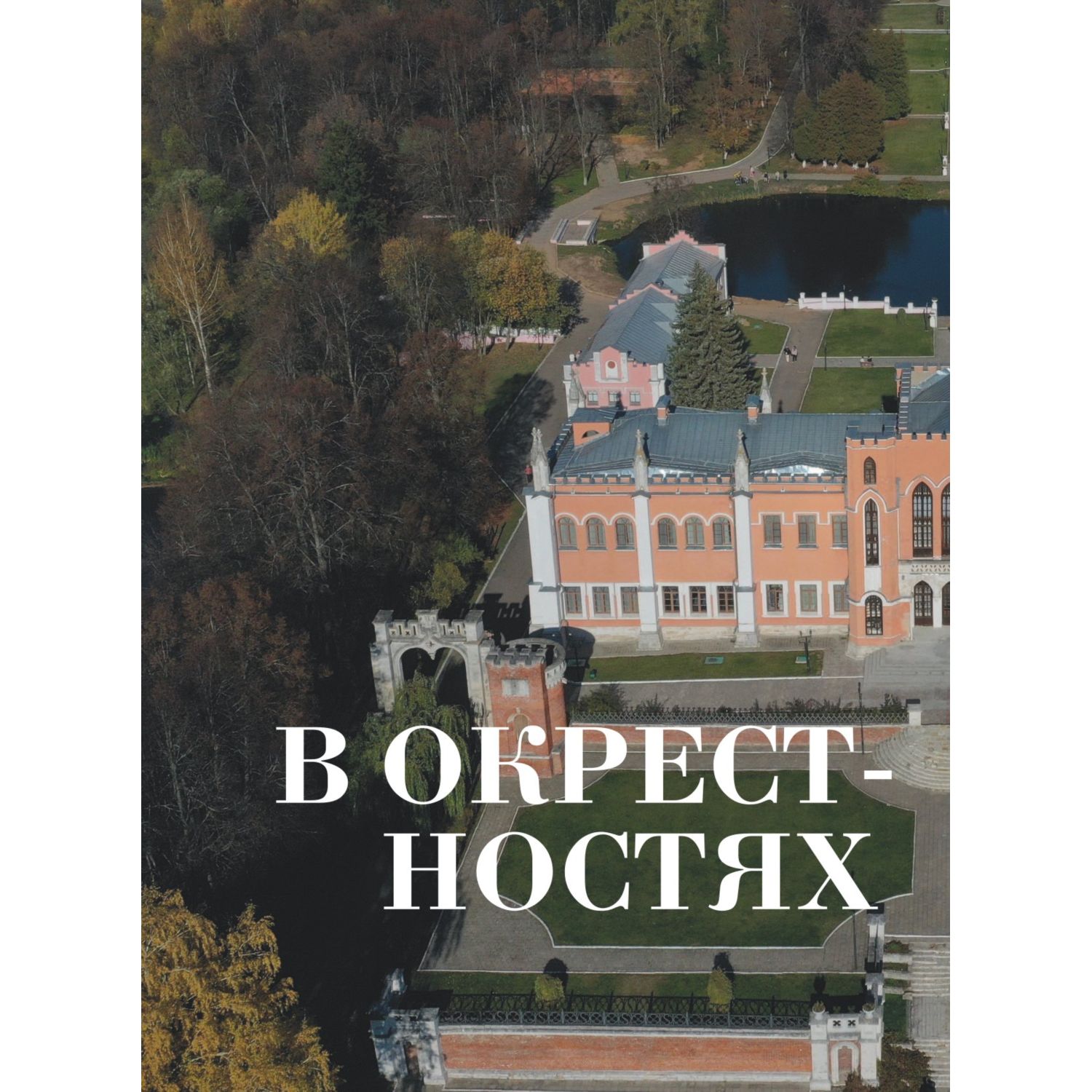 В ОКРЕСТНОСТЯХ